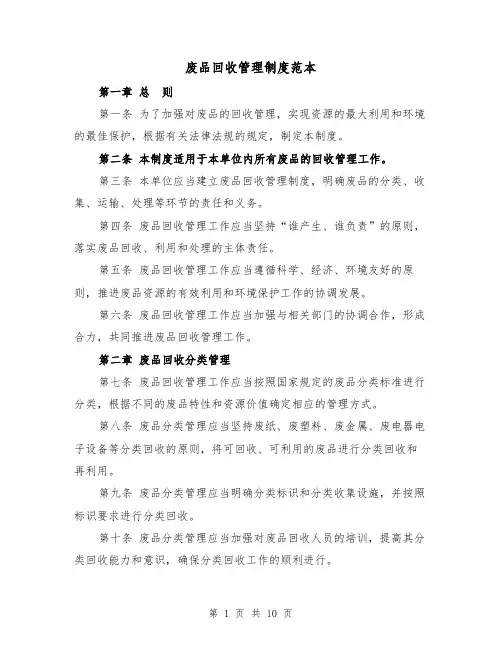 废品回收管理制度范本

第一章 总 则

第一条 为了加强对废品的回收管理，实现资源的最大利用和环境的最佳保护，根据有关法律法规的规定，制定本制度。

第二条 本制度适用于本单位内所有废品的回收管理工作。

第三条 本单位应当建立废品回收管理制度，明确废品的分类、收集、运输、处理等环节的责任和义务。

第四条 废品回收管理工作应当坚持“谁产生、谁负责”的原则，落实废品回收、利用和处理的主体责任。

第五条 废品回收管理工作应当遵循科学、经济、环境友好的原则，推进废品资源的有效利用和环境保护工作的协调发展。

第六条 废品回收管理工作应当加强与相关部门的协调合作，形成合力，共同推进废品回收管理工作。

第二章 废品回收分类管理

第七条 废品回收管理工作应当按照国家规定的废品分类标准进行分类，根据不同的废品特性和资源价值确定相应的管理方式。

第八条 废品分类管理应当坚持废纸、废塑料、废金属、废电器电子设备等分类回收的原则，将可回收、可利用的废品进行分类回收和再利用。

第九条 废品分类管理应当明确分类标识和分类收集设施，并按照标识要求进行分类回收。

第十条 废品分类管理应当加强对废品回收人员的培训，提高其分类回收能力和意识，确保分类回收工作的顺利进行。

第 1 页 共 10 页